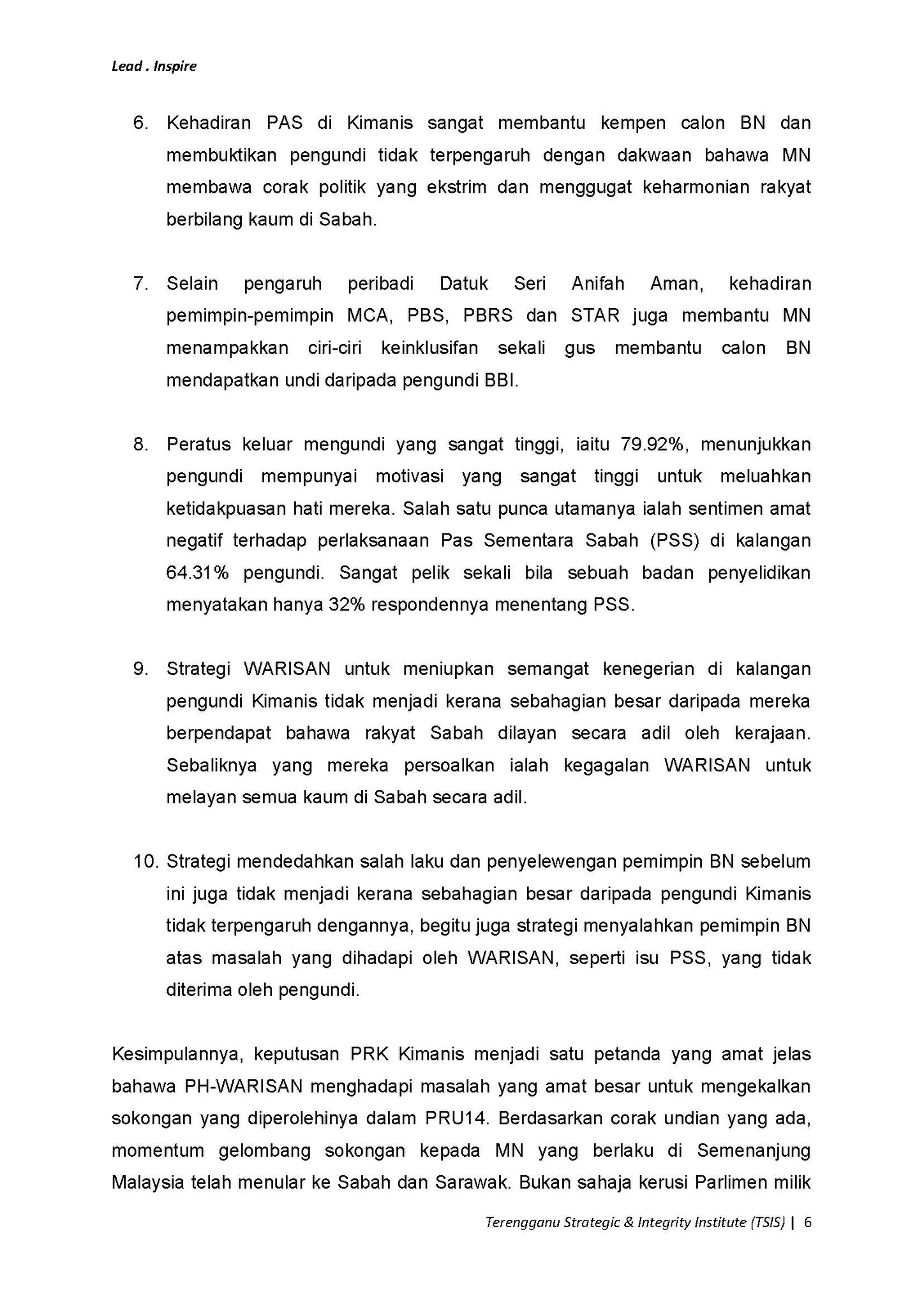 Lead . Inspire

6. Kehadiran PAS di Kimanis sangat membantu kempen calon BN dan membuktikan pengundi tidak terpengaruh dengan dakwaan bahawa MN membawa corak politik yang ekstrim dan menggugat keharmonian rakyat berbilang kaum di Sabah.

7. Selain pengaruh peribadi Datuk Seri Anifah Aman, kehadiran pemimpin-pemimpin MCA, PBS, PBRS dan STAR juga membantu MN menampakkan ciri-ciri keinklusifan sekali gus membantu calon BN mendapatkan undi daripada pengundi BBI.

8. Peratus keluar mengundi yang sangat tinggi, iaitu 79.92%, menunjukkan pengundi mempunyai motivasi yang sangat tinggi untuk meluahkan ketidakpuasan hati mereka. Salah satu punca utamanya ialah sentimen amat negatif terhadap perlaksanaan Pas Sementara Sabah (PSS) di kalangan 64.31% pengundi. Sangat pelik sekali bila sebuah badan penyelidikan menyatakan hanya 32% respondennya menentang PSS.

9. Strategi WARISAN untuk meniupkan semangat kenegerian di kalangan pengundi Kimanis tidak menjadi kerana sebahagian besar daripada mereka berpendapat bahawa rakyat Sabah dilayan secara adil oleh kerajaan. Sebaliknya yang mereka persoalkan ialah kegagalan WARISAN untuk melayan semua kaum di Sabah secara adil.

10. Strategi mendedahkan salah laku dan penyelewengan pemimpin BN sebelum ini juga tidak menjadi kerana sebahagian besar daripada pengundi Kimanis tidak terpengaruh dengannya, begitu juga strategi menyalahkan pemimpin BN atas masalah yang dihadapi oleh WARISAN, seperti isu PSS, yang tidak diterima oleh pengundi.

Kesimpulannya, keputusan PRK Kimanis menjadi satu petanda yang amat jelas bahawa PH-WARISAN menghadapi masalah yang amat besar untuk mengekalkan sokongan yang diperolehinya dalam PRU14. Berdasarkan corak undian yang ada, momentum gelombang sokongan kepada MN yang berlaku di Semenanjung Malaysia telah menular ke Sabah dan Sarawak. Bukan sahaja kerusi Parlimen milik

Terengganu Strategic & Integrity Institute (TSIS) | 6